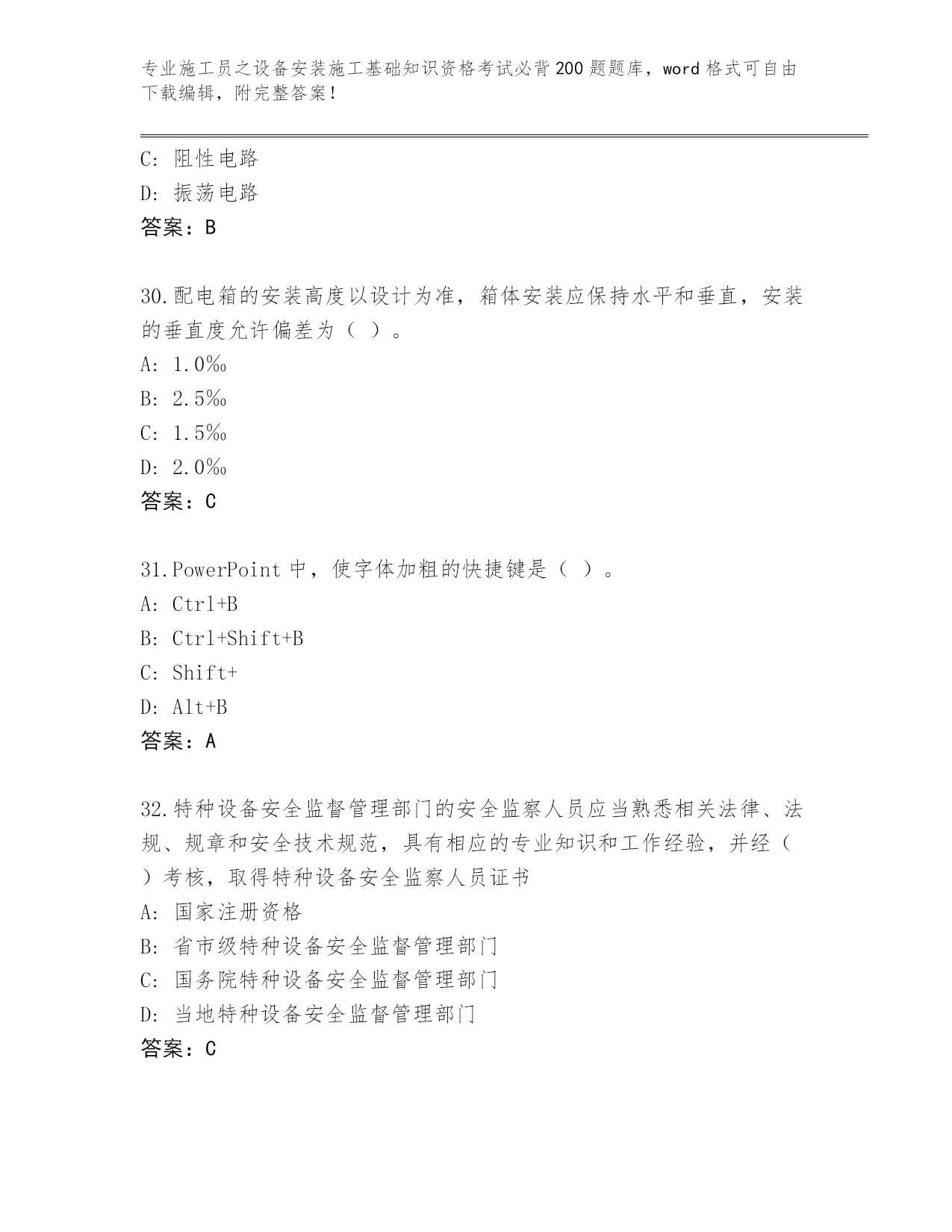 专业施工员之设备安装施工基础知识资格考试必背200题题库，word格式可自由下载编辑，附完整答案！

C: 阻性电路
D: 振荡电路
答案：B

30.配电箱的安装高度以设计为准，箱体安装应保持水平和垂直，安装的垂直度允许偏差为（ ）。
A: 1.0‰
B: 2.5‰
C: 1.5‰
D: 2.0‰
答案：C

31.PowerPoint中，使字体加粗的快捷键是（ ）。
A: Ctrl+B
B: Ctrl+Shift+B
C: Shift+
D: Alt+B
答案：A

32.特种设备安全监督管理部门的安全监察人员应当熟悉相关法律、法规、规章和安全技术规范，具有相应的专业知识和工作经验，并经（ ）考核，取得特种设备安全监察人员证书
A: 国家注册资格
B: 省市级特种设备安全监督管理部门
C: 国务院特种设备安全监督管理部门
D: 当地特种设备安全监督管理部门
答案：C